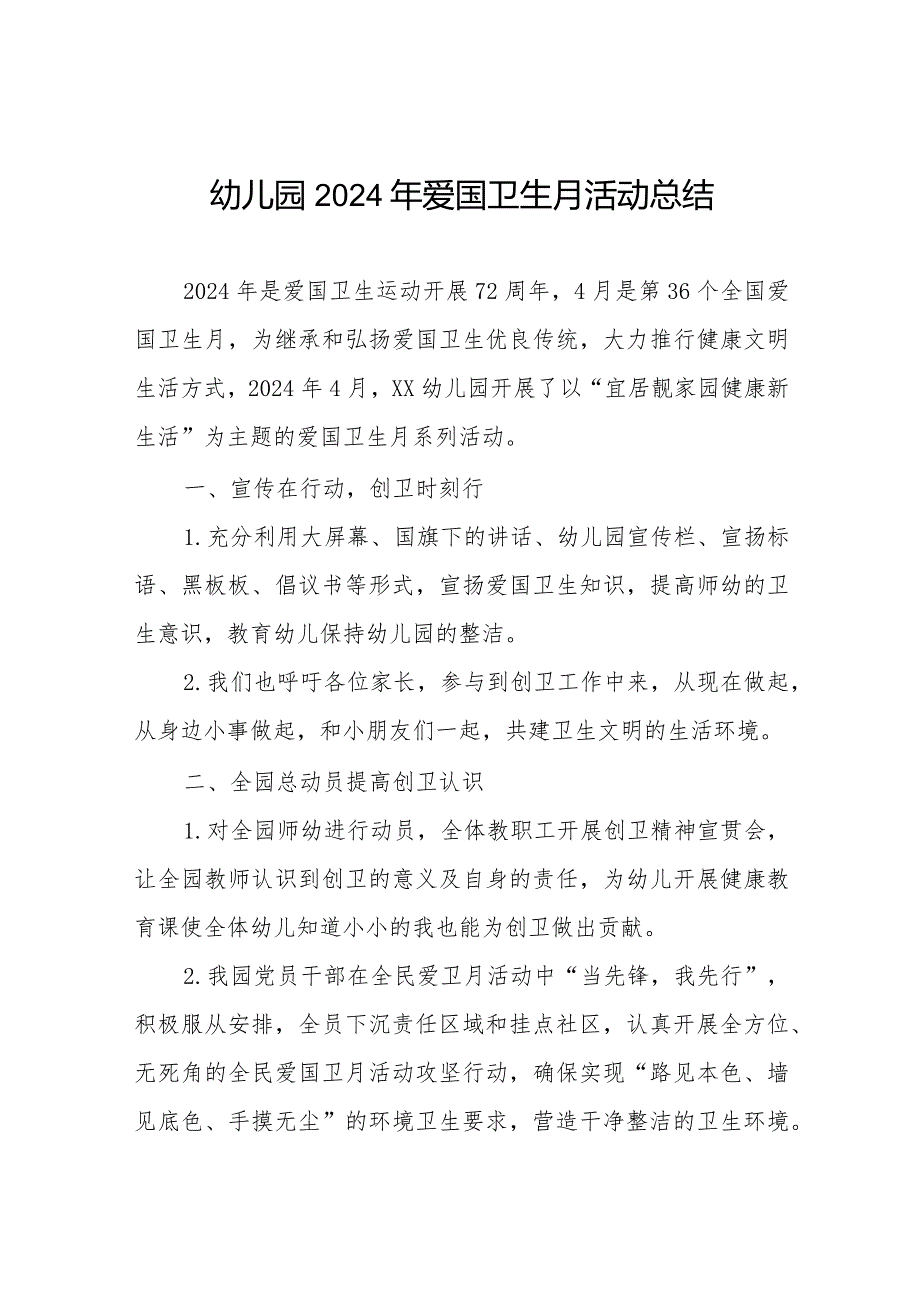 幼儿园2024年爱国卫生月活动总结

2024年是爱国卫生运动开展72周年，4月是第36个全国爱国卫生月，为继承和弘扬爱国卫生优良传统，大力推行健康文明生活方式，2024年4月，XX幼儿园开展了以“宜居靓家园健康新生活”为主题的爱国卫生月系列活动。

一、宣传在行动，创卫时刻行

1.充分利用大屏幕、国旗下的讲话、幼儿园宣传栏、宣扬标语、黑板板、倡议书等形式，宣扬爱国卫生知识，提高师幼的卫生意识，教育幼儿保持幼儿园的整洁。

2.我们也呼吁各位家长，参与到创卫工作中来，从现在做起，从身边小事做起，和小朋友们一起，共建卫生文明的生活环境。

二、全园总动员提高创卫认识

1.对全园师幼进行动员，全体教职工开展创卫精神宣贯会，让全园教师认识到创卫的意义及自身的责任，为幼儿开展健康教育课使全体幼儿知道小小的我也能为创卫做出贡献。

2.我园党员干部在全民爱卫月活动中“当先锋，我先行”，积极服从安排，全员下沉责任区域和挂点社区，认真开展全方位、无死角的全民爱国卫月活动攻坚行动，确保实现“路见本色、墙见底色、手摸无尘”的环境卫生要求，营造干净整洁的卫生环境。